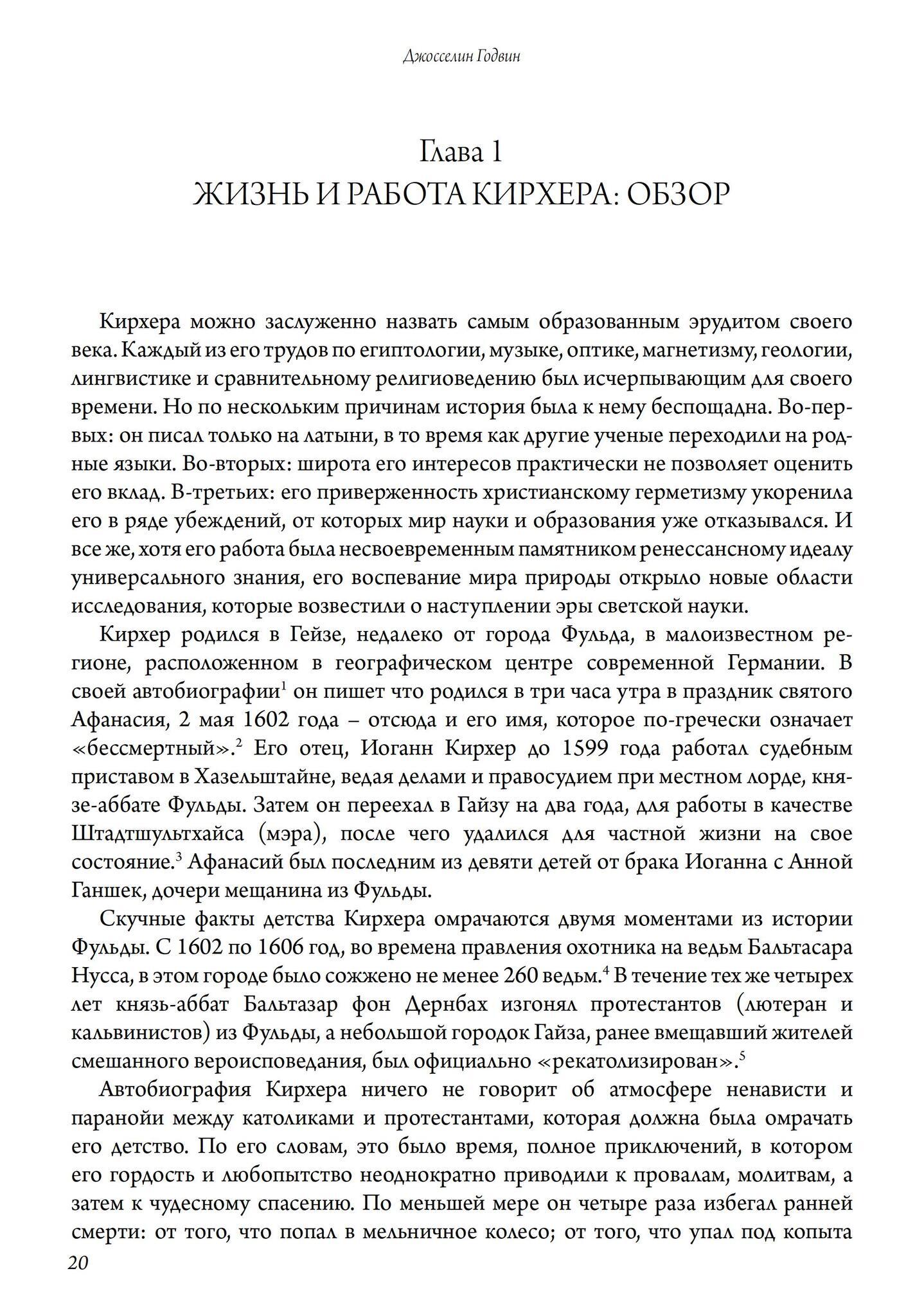 Джосселин Годвин

Глава 1
ЖИЗНЬ И РАБОТА КИРХЕРА: ОБЗОР

Кирхера можно заслуженно назвать самым образованным эрудитом своего века. Каждый из его трудов по египтологии, музыке, оптике, магнетизму, геологии, лингвистике и сравнительному религиоведению был исчерпывающим для своего времени. Но по нескольким причинам история была к нему беспощадна. Во-первых: он писал только на латыни, в то время как другие ученые переходили на родные языки. Во-вторых: широта его интересов практически не позволяет оценить его вклад. В-третьих: его приверженность христианскому герметизму укоренила его в ряде убеждений, от которых мир науки и образования уже отказывался. И все же, хотя его работа была несвоевременным памятником ренессансному идеалу универсального знания, его воспевание мира природы открыло новые области исследования, которые возвестили о наступлении эры светской науки.

Кирхер родился в Гейзе, недалеко от города Фульда, в малоизвестном регионе, расположенном в географическом центре современной Германии. В своей автобиографии$^1$ он пишет что родился в три часа утра в праздник святого Афанасия, 2 мая 1602 года – отсюда и его имя, которое по-гречески означает «бессмертный».$^2$ Его отец, Иоганн Кирхер до 1599 года работал судебным приставом в Хазельштайне, ведая делами и правосудием при местном лорде, князе-аббате Фульды. Затем он переехал в Гайзу на два года, для работы в качестве Штадтшультхайса (мэра), после чего удалился для частной жизни на свое состояние.$^3$ Афанасий был последним из девяти детей от брака Иоганна с Анной Ганшек, дочери мещанина из Фульды.

Скучные факты детства Кирхера омрачаются двумя моментами из истории Фульды. С 1602 по 1606 год, во времена правления охотника на ведьм Бальтасара Нусса, в этом городе было сожжено не менее 260 ведьм.$^4$ В течение тех же четырех лет князь-аббат Бальтазар фон Дернбах изгонял протестантов (лютеран и кальвинистов) из Фульды, а небольшой городок Гайза, ранее вмещавший жителей смешанного вероисповедания, был официально «рекатолизирован».$^5$

Автобиография Кирхера ничего не говорит об атмосфере ненависти и паранойи между католиками и протестантами, которая должна была омрачать его детство. По его словам, это было время, полное приключений, в котором его гордость и любопытство неоднократно приводили к провалам, молитвам, а затем к чудесному спасению. По меньшей мере он четыре раза избегал ранней смерти: от того, что попал в мельничное колесо; от того, что упал под копыта

20